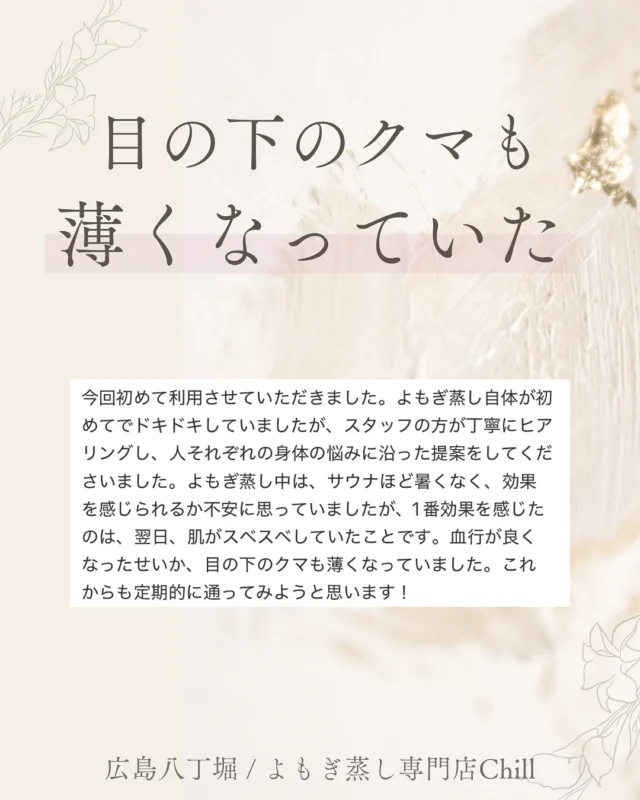 目の下のクマも
薄くなっていた

今回初めて利用させていただきました。よもぎ蒸し自体が初めてでドキドキしていましたが、スタッフの方が丁寧にヒアリングし、人それぞれの身体の悩みに沿った提案をしてくださいました。よもぎ蒸し中は、サウナほど暑くなく、効果を感じられるか不安に思っていましたが、1番効果を感じたのは、翌日、肌がスベスベしていたことです。血行が良くなったせいか、目の下のクマも薄くなっていました。これからも定期的に通ってみようと思います！

広島八丁堀 / よもぎ蒸し専門店Chill